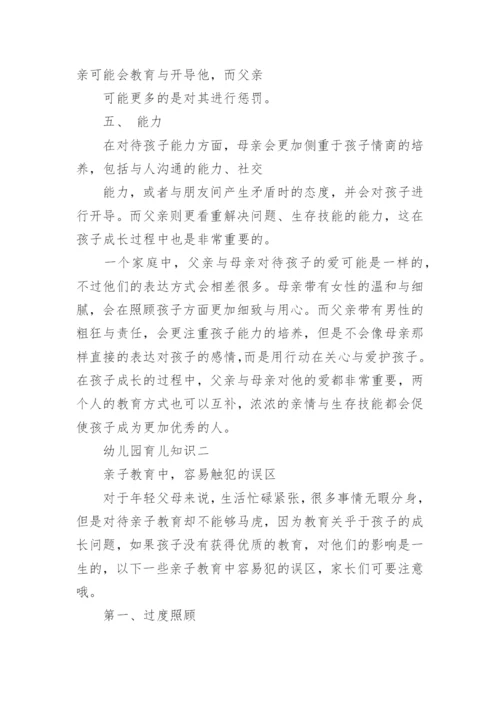 亲可能会教育与开导他，而父亲

可能更多的是对其进行惩罚。

五、 能力

在对待孩子能力方面，母亲会更加侧重于孩子情商的培养，包括与人沟通的能力、社交

能力，或者与朋友间产生矛盾时的态度，并会对孩子进行开导。而父亲则更看重解决问题、生存技能的能力，这在孩子成长过程中也是非常重要的。

一个家庭中，父亲与母亲对待孩子的爱可能是一样的，不过他们的表达方式会相差很多。母亲带有女性的温和与细腻，会在照顾孩子方面更加细致与用心。而父亲带有男性的粗狂与责任，会更注重孩子能力的培养，但是不会像母亲那样直接的表达对孩子的感情，而是用行动在关心与爱护孩子。在孩子成长的过程中，父亲与母亲对他的爱都非常重要，两个人的教育方式也可以互补，浓浓的亲情与生存技能都会促使孩子成为更加优秀的人。

幼儿园育儿知识二

亲子教育中，容易触犯的误区

对于年轻父母来说，生活忙碌紧张，很多事情无暇分身，但是对待亲子教育却不能够马虎，因为教育关乎于孩子的成长问题，如果孩子没有获得优质的教育，对他们的影响是一生的，以下一些亲子教育中容易犯的误区，家长们可要注意哦。

第一、过度照顾